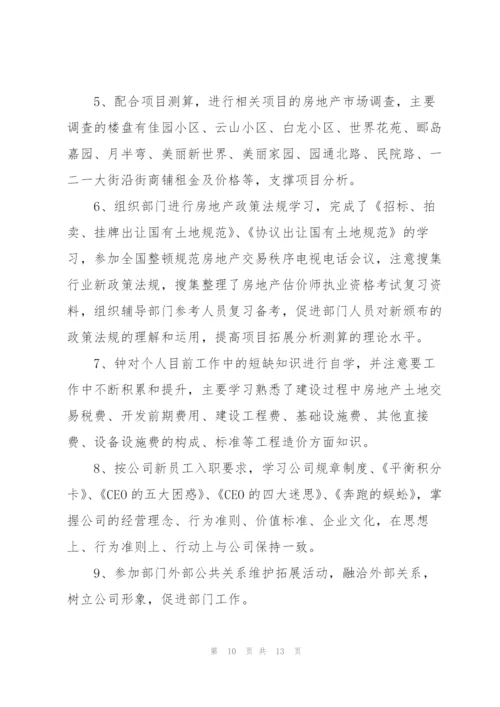 5、配合项目测算，进行相关项目的房地产市场调查，主要调查的楼盘有佳园小区、云山小区、白龙小区、世界花苑、郦岛嘉园、月半弯、美丽新世界、美丽家园、园通北路、民院路、一二一大街沿街商铺租金及价格等，支撑项目分析。

6、组织部门进行房地产政策法规学习，完成了《招标、拍卖、挂牌出让国有土地规范》、《协议出让国有土地规范》的学习，参加全国整顿规范房地产交易秩序电视电话会议，注意搜集行业新政策法规，搜集整理了房地产估价师执业资格考试复习资料，组织辅导部门参考人员复习备考，促进部门人员对新颁布的政策法规的理解和运用，提高项目拓展分析测算的理论水平。

7、钟对个人目前工作中的短缺知识进行自学，并注意要工作中不断积累和提升，主要学习熟悉了建设过程中房地产土地交易税费、开发前期费用、建设工程费、基础设施费、其他直接费、设备设施费的构成、标准等工程造价方面知识。

8、按公司新员工入职要求，学习公司规章制度、《平衡积分卡》、《CEO 的五大困惑》、《CEO 的四大迷思》、《奔跑的蜈蚣》，掌握公司的经营理念、行为准则、价值标准、企业文化，在思想上、行为准则上、行动上与公司保持一致。

9、参加部门外部公共关系维护拓展活动，融洽外部关系，树立公司形象，促进部门工作。

第 10 页 共 13 页